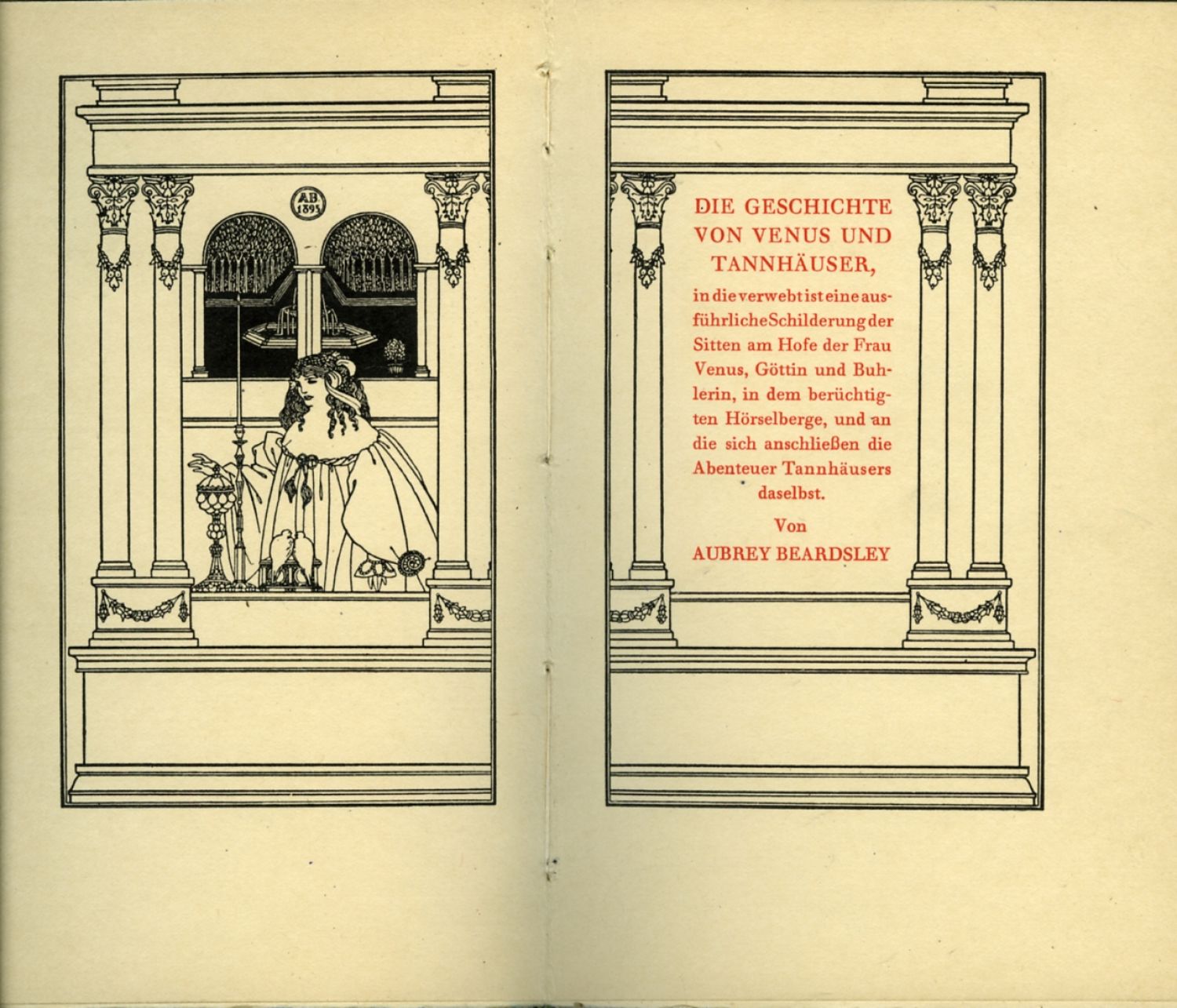 AB
1895

DIE GESCHICHTE VON VENUS UND TANNHÄUSER,

in die verwebt ist eine ausführliche Schilderung der Sitten am Hofe der Frau Venus, Göttin und Buhlerin, in dem berüchtigten Hörselberge, und an die sich anschließen die Abenteuer Tannhäusers daselbst.

Von

AUBREY BEARDSLEY